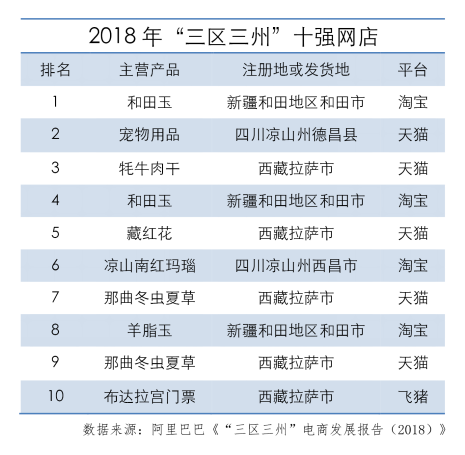 2018 年“三区三州”十强网店

| 排名 | 主营产品 | 注册地或发货地 | 平台 |
|---|---|---|---|
| 1 | 和田玉 | 新疆和田地区和田市 | 淘宝 |
| 2 | 宠物用品 | 四川凉山州德昌县 | 天猫 |
| 3 | 牦牛肉干 | 西藏拉萨市 | 天猫 |
| 4 | 和田玉 | 新疆和田地区和田市 | 淘宝 |
| 5 | 藏红花 | 西藏拉萨市 | 天猫 |
| 6 | 凉山南红玛瑙 | 四川凉山州西昌市 | 淘宝 |
| 7 | 那曲冬虫夏草 | 西藏拉萨市 | 天猫 |
| 8 | 羊脂玉 | 新疆和田地区和田市 | 淘宝 |
| 9 | 那曲冬虫夏草 | 西藏拉萨市 | 天猫 |
| 10 | 布达拉宫门票 | 西藏拉萨市 | 飞猪 |

数据来源：阿里巴巴《“三区三州”电商发展报告（2018）》